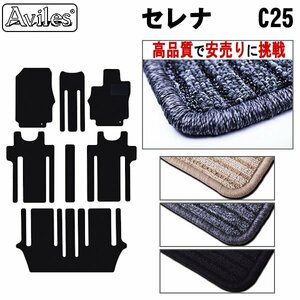 Aviles®

セレナ C25

高品質で安売りに挑戦